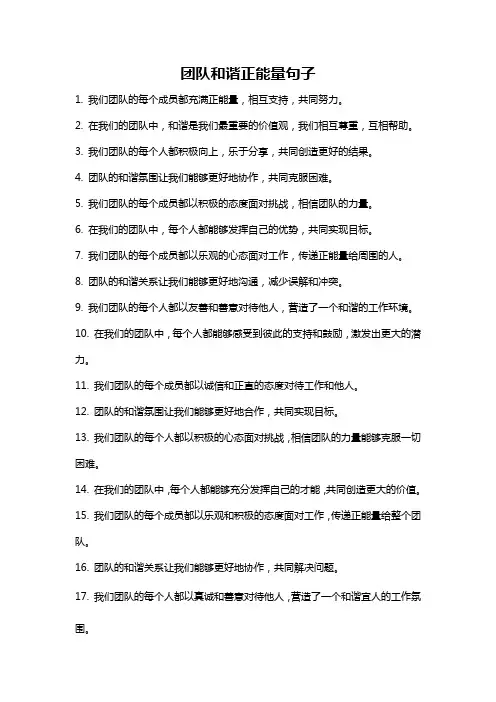 团队和谐正能量句子

1. 我们团队的每个成员都充满正能量，相互支持，共同努力。

2. 在我们的团队中，和谐是我们最重要的价值观，我们相互尊重，互相帮助。

3. 我们团队的每个人都积极向上，乐于分享，共同创造更好的结果。

4. 团队的和谐氛围让我们能够更好地协作，共同克服困难。

5. 我们团队的每个成员都以积极的态度面对挑战，相信团队的力量。

6. 在我们的团队中，每个人都能够发挥自己的优势，共同实现目标。

7. 我们团队的每个成员都以乐观的心态面对工作，传递正能量给周围的人。

8. 团队的和谐关系让我们能够更好地沟通，减少误解和冲突。

9. 我们团队的每个人都以友善和善意对待他人，营造了一个和谐的工作环境。

10. 在我们的团队中，每个人都能够感受到彼此的支持和鼓励，激发出更大的潜力。

11. 我们团队的每个成员都以诚信和正直的态度对待工作和他人。

12. 团队的和谐氛围让我们能够更好地合作，共同实现目标。

13. 我们团队的每个人都以积极的心态面对挑战，相信团队的力量能够克服一切困难。

14. 在我们的团队中，每个人都能够充分发挥自己的才能，共同创造更大的价值。

15. 我们团队的每个成员都以乐观和积极的态度面对工作，传递正能量给整个团队。

16. 团队的和谐关系让我们能够更好地协作，共同解决问题。

17. 我们团队的每个人都以真诚和善意对待他人，营造了一个和谐宜人的工作氛围。